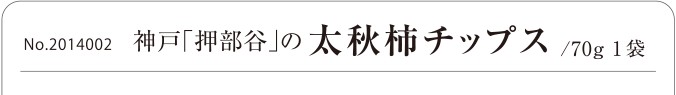 No.2014002 神戸「押部谷」の 太秋柿チップス /70g 1袋